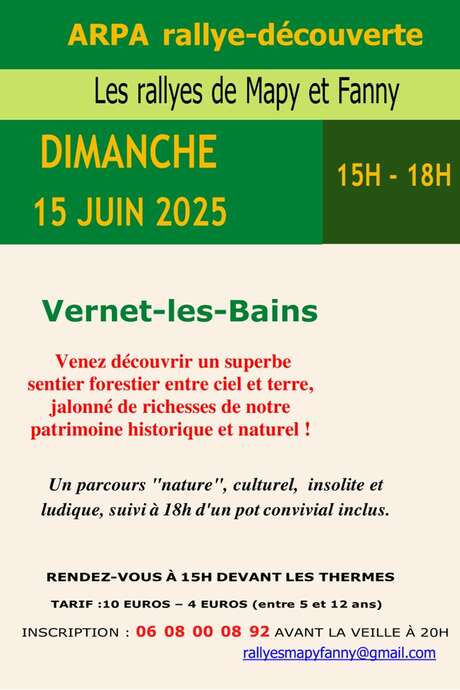 ARPA rallye-découverte

Les rallyes de Mapy et Fanny

DIMANCHE
15 JUIN 2025

15H - 18H

Vernet-les-Bains

Venez découvrir un superbe sentier forestier entre ciel et terre, jalonné de richesses de notre patrimoine historique et naturel !

Un parcours "nature", culturel, insolite et ludique, suivi à 18h d'un pot convivial inclus.

RENDEZ-VOUS À 15H DEVANT LES THERMES

TARIF :10 EUROS – 4 EUROS (entre 5 et 12 ans)

INSCRIPTION : 06 08 00 08 92 AVANT LA VEILLE À 20H

rallyesmapyfanny@gmail.com